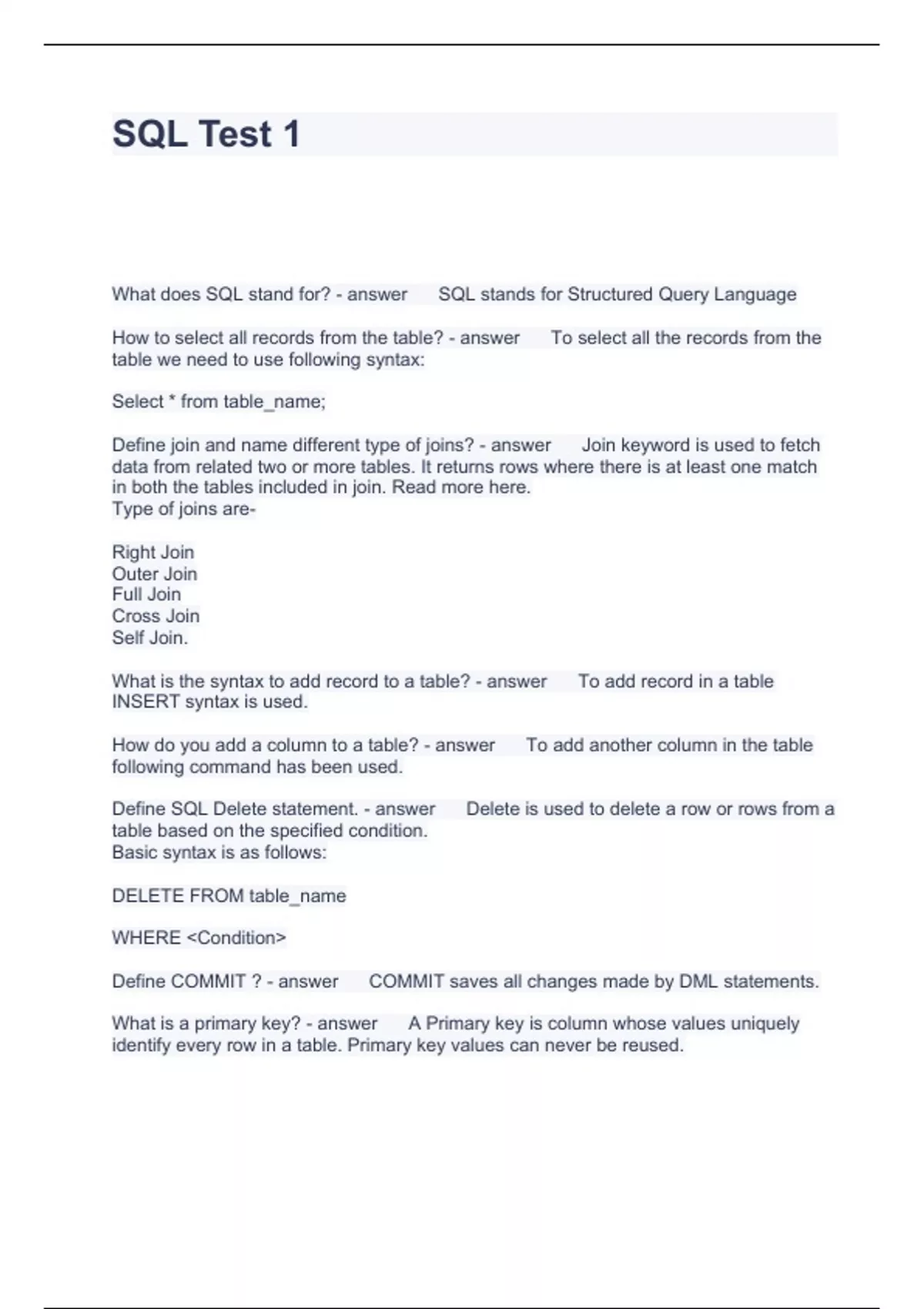 SQL Test 1

What does SQL stand for? - answer SQL stands for Structured Query Language

How to select all records from the table? - answer To select all the records from the table we need to use following syntax:

Select * from table_name;

Define join and name different type of joins? - answer Join keyword is used to fetch data from related two or more tables. It returns rows where there is at least one match in both the tables included in join. Read more here.
Type of joins are-

Right Join
Outer Join
Full Join
Cross Join
Self Join.

What is the syntax to add record to a table? - answer To add record in a table INSERT syntax is used.

How do you add a column to a table? - answer To add another column in the table following command has been used.

Define SQL Delete statement. - answer Delete is used to delete a row or rows from a table based on the specified condition.
Basic syntax is as follows:

DELETE FROM table_name

WHERE <Condition>

Define COMMIT ? - answer COMMIT saves all changes made by DML statements.

What is a primary key? - answer A Primary key is column whose values uniquely identify every row in a table. Primary key values can never be reused.